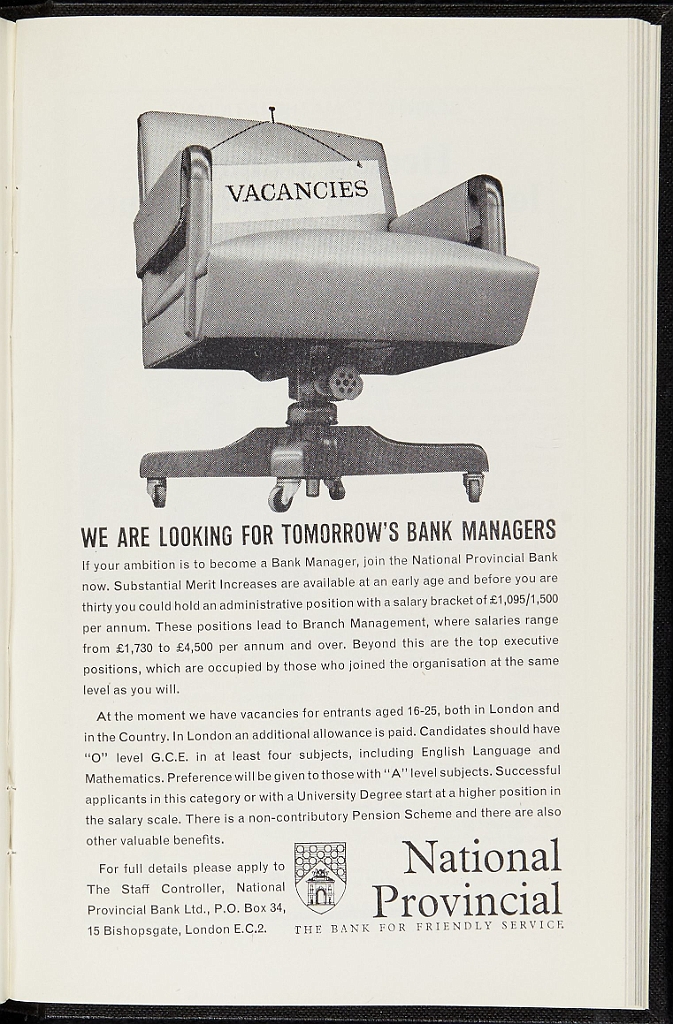 VACANCIES

WE ARE LOOKING FOR TOMORROW'S BANK MANAGERS

If your ambition is to become a Bank Manager, join the National Provincial Bank now. Substantial Merit Increases are available at an early age and before you are thirty you could hold an administrative position with a salary bracket of £1,095/1,500 per annum. These positions lead to Branch Management, where salaries range from £1,730 to £4,500 per annum and over. Beyond this are the top executive positions, which are occupied by those who joined the organisation at the same level as you will.

At the moment we have vacancies for entrants aged 16-25, both in London and in the Country. In London an additional allowance is paid. Candidates should have "O" level G.C.E. in at least four subjects, including English Language and Mathematics. Preference will be given to those with "A" level subjects. Successful applicants in this category or with a University Degree start at a higher position in the salary scale. There is a non-contributory Pension Scheme and there are also other valuable benefits.

For full details please apply to The Staff Controller, National Provincial Bank Ltd., P.O. Box 34, 15 Bishopsgate, London E.C.2.

National Provincial
THE BANK FOR FRIENDLY SERVICE